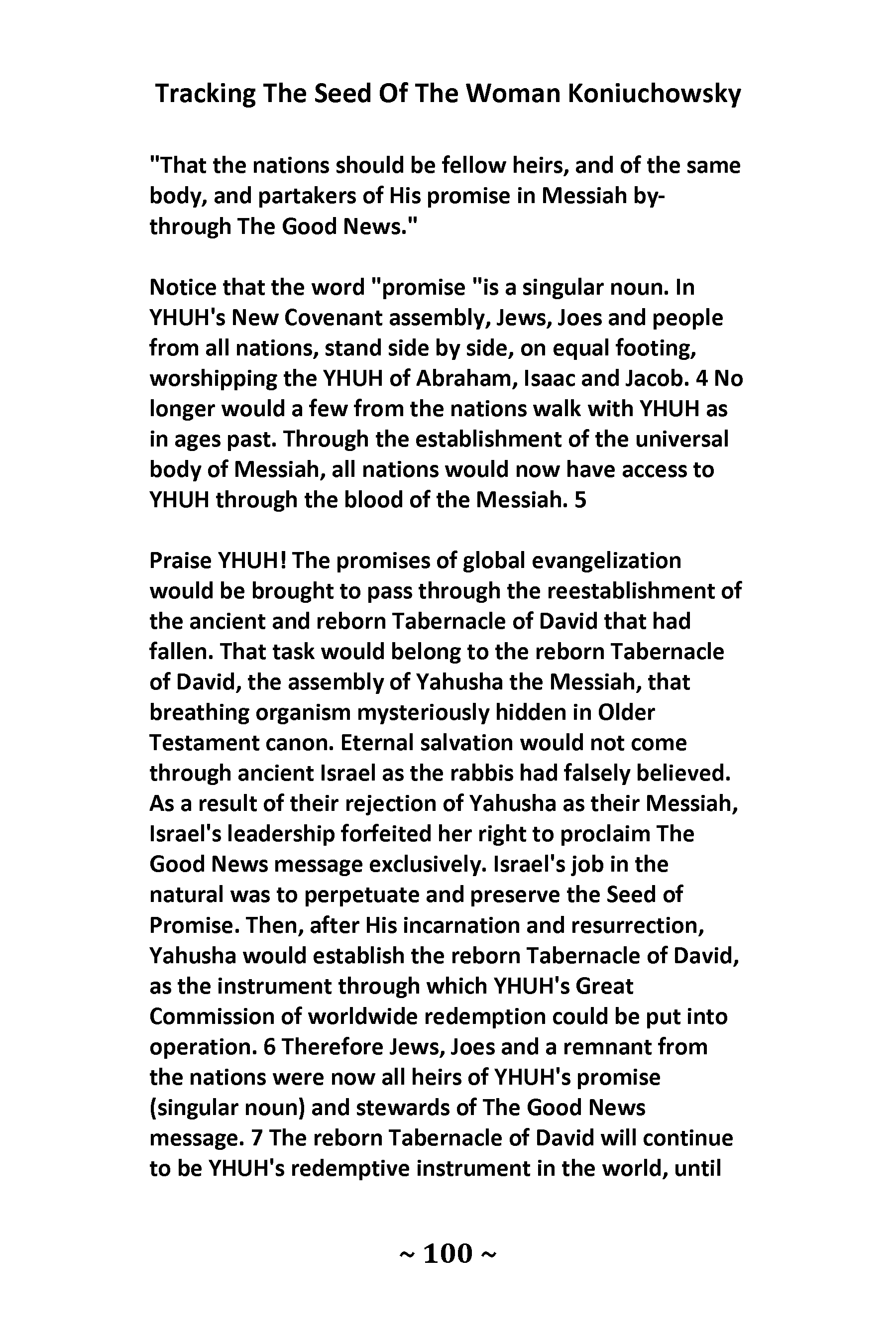 Tracking The Seed Of The Woman Koniuchowsky

"That the nations should be fellow heirs, and of the same body, and partakers of His promise in Messiah by-through The Good News."

Notice that the word "promise "is a singular noun. In YHUH's New Covenant assembly, Jews, Joes and people from all nations, stand side by side, on equal footing, worshipping the YHUH of Abraham, Isaac and Jacob. 4 No longer would a few from the nations walk with YHUH as in ages past. Through the establishment of the universal body of Messiah, all nations would now have access to YHUH through the blood of the Messiah. 5

Praise YHUH! The promises of global evangelization would be brought to pass through the reestablishment of the ancient and reborn Tabernacle of David that had fallen. That task would belong to the reborn Tabernacle of David, the assembly of Yahusha the Messiah, that breathing organism mysteriously hidden in Older Testament canon. Eternal salvation would not come through ancient Israel as the rabbis had falsely believed. As a result of their rejection of Yahusha as their Messiah, Israel's leadership forfeited her right to proclaim The Good News message exclusively. Israel's job in the natural was to perpetuate and preserve the Seed of Promise. Then, after His incarnation and resurrection, Yahusha would establish the reborn Tabernacle of David, as the instrument through which YHUH's Great Commission of worldwide redemption could be put into operation. 6 Therefore Jews, Joes and a remnant from the nations were now all heirs of YHUH's promise (singular noun) and stewards of The Good News message. 7 The reborn Tabernacle of David will continue to be YHUH's redemptive instrument in the world, until

~ 100 ~